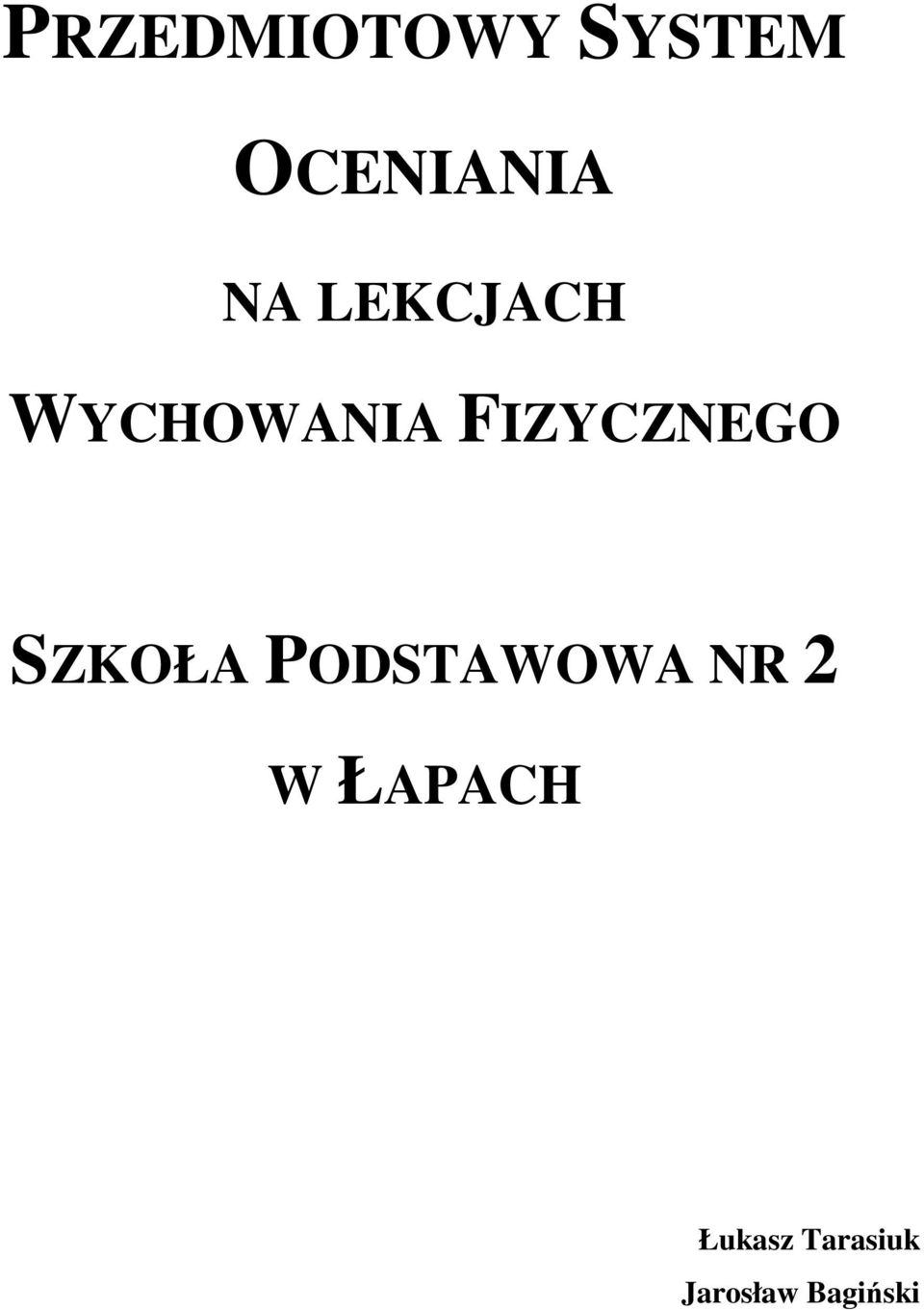 PRZEDMIOTOWY SYSTEM OCENIANIA NA LEKCJACH WYCHOWANIA FIZYCZNEGO

SZKOŁA PODSTAWOWA NR 2 W ŁAPACH

Łukasz Tarasiuk
Jarosław Bagiński